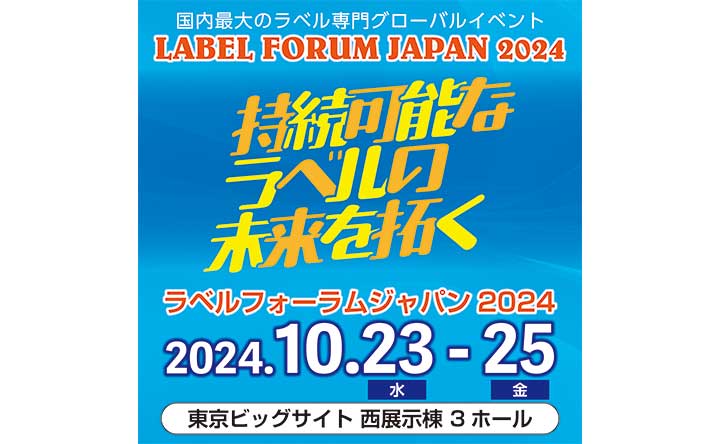 国内最大のラベル専門グローバルイベント
LABEL FORUM JAPAN 2024

持続可能な
ラベルの
未来を拓く

ラベルフォーラムジャパン 2024
2024.10.23 - 25
水 金
東京ビッグサイト 西展示棟 3 ホール